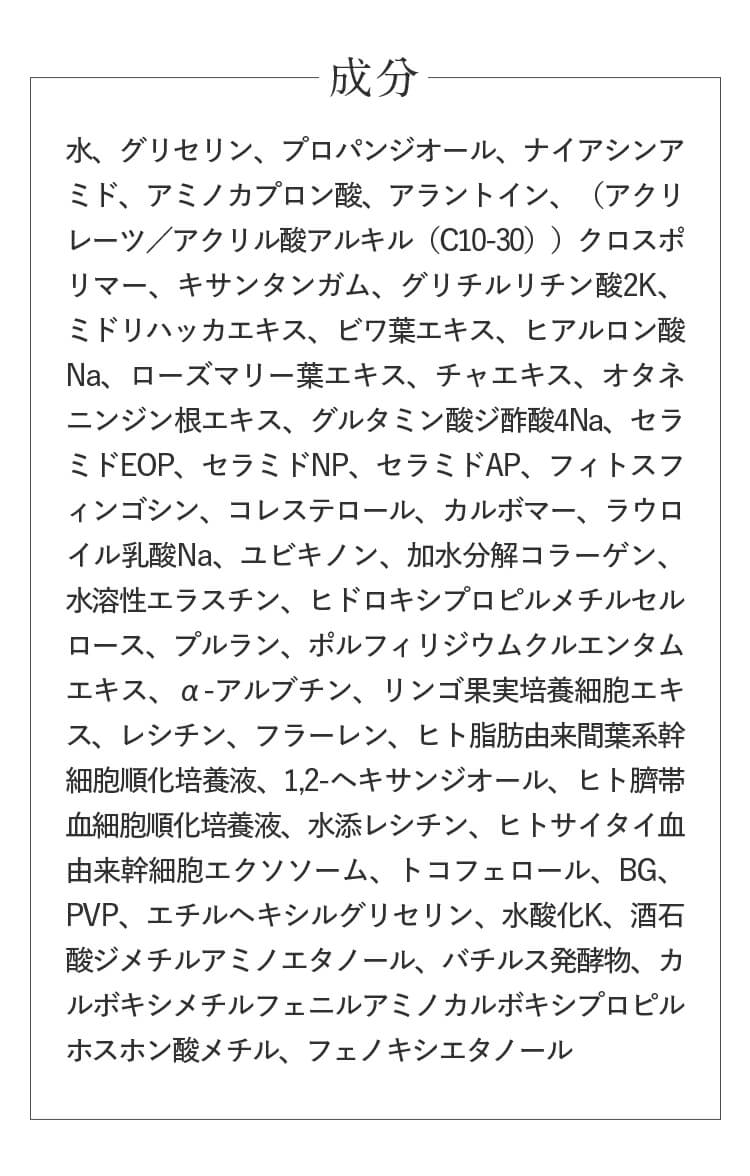 成分

水、グリセリン、プロパンジオール、ナイアシンアミド、アミノカプロン酸、アラントイン、（アクリレーツ／アクリル酸アルキル（C10-30））クロスポリマー、キサンタンガム、グリチルリチン酸2K、ミドリハッカエキス、ビワ葉エキス、ヒアルロン酸Na、ローズマリー葉エキス、チャエキス、オタネニンジン根エキス、グルタミン酸ジ酢酸4Na、セラミドEOP、セラミドNP、セラミドAP、フィトスフィンゴシン、コレステロール、カルボマー、ラウロイル乳酸Na、ユビキノン、加水分解コラーゲン、水溶性エラスチン、ヒドロキシプロピルメチルセルロース、プルラン、ポルフィリジウムクルエンタムエキス、α-アルブチン、リンゴ果実培養細胞エキス、レシチン、フラーレン、ヒト脂肪由来間葉系幹細胞順化培養液、1,2-ヘキサンジオール、ヒト臍帯血細胞順化培養液、水添レシチン、ヒトサイタイ血由来幹細胞エクソソーム、トコフェロール、BG、PVP、エチルヘキシルグリセリン、水酸化K、酒石酸ジメチルアミノエタノール、バチルス発酵物、カルボキシメチルフェニルアミノカルボキシプロピルホスホン酸メチル、フェノキシエタノール